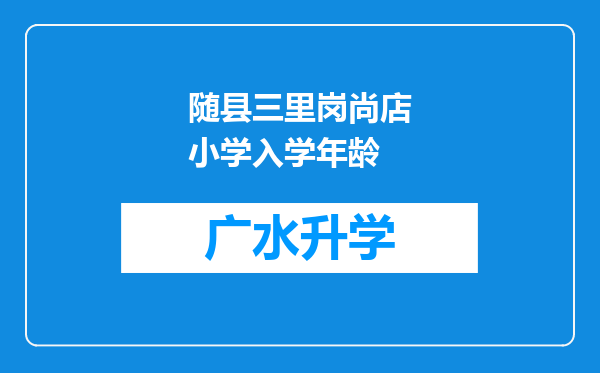 随县三里岗尚店小学入学年龄

广水升学